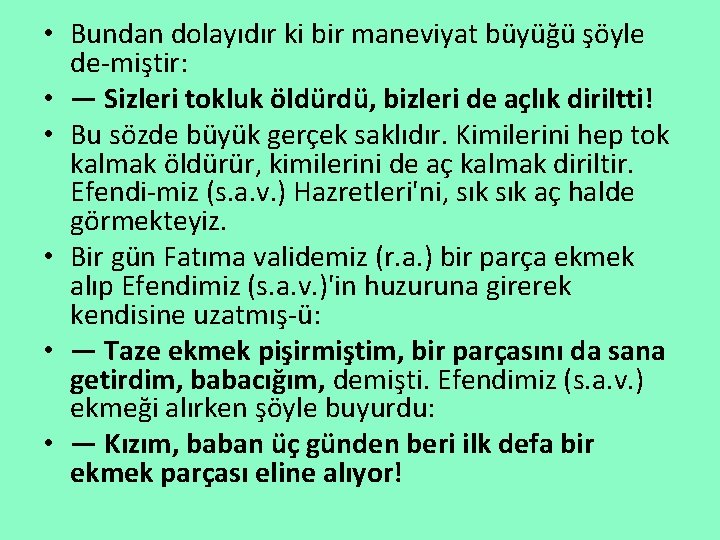 • Bundan dolayıdır ki bir maneviyat büyüğü şöyle de-miştir:
• — Sizleri tokluk öldürdü, bizleri de açlık diriltti!
• Bu sözde büyük gerçek saklıdır. Kimilerini hep tok kalmak öldürür, kimilerini de aç kalmak diriltir. Efendi-miz (s.a.v.) Hazretleri'ni, sık sık aç halde görmekteyiz.
• Bir gün Fatıma validemiz (r.a.) bir parça ekmek alıp Efendimiz (s.a.v.)'in huzuruna girerek kendisine uzatmış-ü:
• — Taze ekmek pişirmiştim, bir parçasını da sana getirdim, babacığım, demişti. Efendimiz (s.a.v.) ekmeği alırken şöyle buyurdu:
• — Kızım, baban üç günden beri ilk defa bir ekmek parçası eline alıyor!